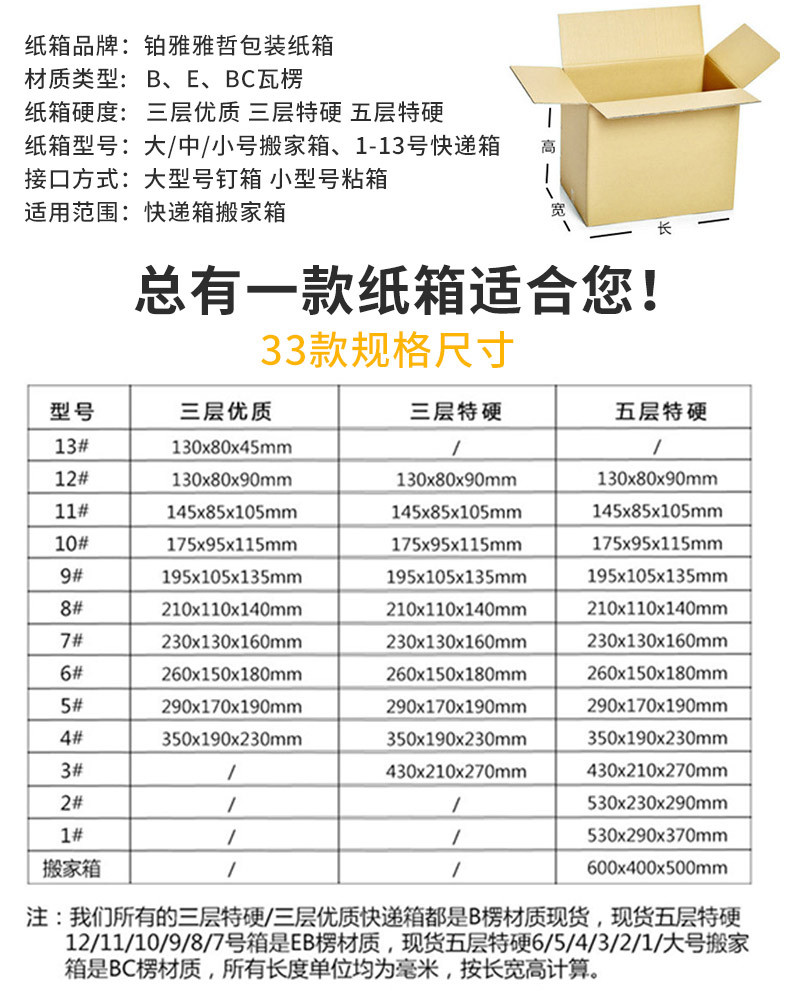 纸箱品牌：铂雅雅哲包装纸箱
材质类型：B、E、BC瓦楞
纸箱硬度：三层优质 三层特硬 五层特硬
纸箱型号：大/中/小号搬家箱、1-13号快递箱
接口方式：大型号钉箱 小型号粘箱
适用范围：快递箱搬家箱

高
宽
长

总有一款纸箱适合您！

33款规格尺寸

| 型号 | 三层优质 | 三层特硬 | 五层特硬 |
|---|---|---|---|
| 13# | 130x80x45mm | / | / |
| 12# | 130x80x90mm | 130x80x90mm | 130x80x90mm |
| 11# | 145x85x105mm | 145x85x105mm | 145x85x105mm |
| 10# | 175x95x115mm | 175x95x115mm | 175x95x115mm |
| 9# | 195x105x135mm | 195x105x135mm | 195x105x135mm |
| 8# | 210x110x140mm | 210x110x140mm | 210x110x140mm |
| 7# | 230x130x160mm | 230x130x160mm | 230x130x160mm |
| 6# | 260x150x180mm | 260x150x180mm | 260x150x180mm |
| 5# | 290x170x190mm | 290x170x190mm | 290x170x190mm |
| 4# | 350x190x230mm | 350x190x230mm | 350x190x230mm |
| 3# | / | 430x210x270mm | 430x210x270mm |
| 2# | / | / | 530x230x290mm |
| 1# | / | / | 530x290x370mm |
| 搬家箱 | / | / | 600x400x500mm |

注：我们所有的三层特硬/三层优质快递箱都是B楞材质现货，现货五层特硬12/11/10/9/8/7号箱是EB楞材质，现货五层特硬6/5/4/3/2/1/大号搬家箱是BC楞材质，所有长度单位均为毫米，按长宽高计算。